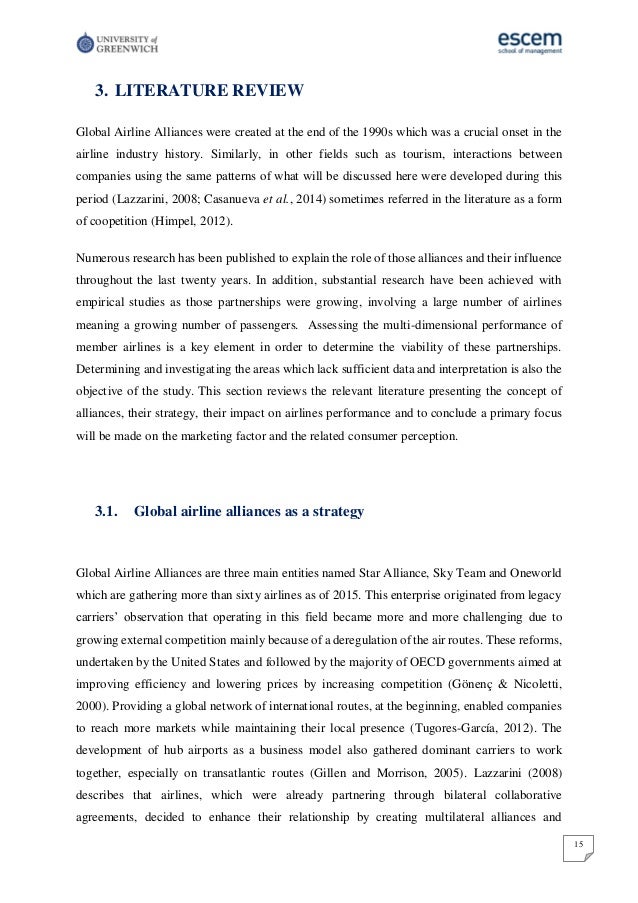 UNIVERSITY of GREENWICH

escem
school of management

3. LITERATURE REVIEW

Global Airline Alliances were created at the end of the 1990s which was a crucial onset in the airline industry history. Similarly, in other fields such as tourism, interactions between companies using the same patterns of what will be discussed here were developed during this period (Lazzarini, 2008; Casanueva et al., 2014) sometimes referred in the literature as a form of coopetition (Himpel, 2012).

Numerous research has been published to explain the role of those alliances and their influence throughout the last twenty years. In addition, substantial research have been achieved with empirical studies as those partnerships were growing, involving a large number of airlines meaning a growing number of passengers. Assessing the multi-dimensional performance of member airlines is a key element in order to determine the viability of these partnerships. Determining and investigating the areas which lack sufficient data and interpretation is also the objective of the study. This section reviews the relevant literature presenting the concept of alliances, their strategy, their impact on airlines performance and to conclude a primary focus will be made on the marketing factor and the related consumer perception.

3.1. Global airline alliances as a strategy

Global Airline Alliances are three main entities named Star Alliance, Sky Team and Oneworld which are gathering more than sixty airlines as of 2015. This enterprise originated from legacy carriers' observation that operating in this field became more and more challenging due to growing external competition mainly because of a deregulation of the air routes. These reforms, undertaken by the United States and followed by the majority of OECD governments aimed at improving efficiency and lowering prices by increasing competition (Gönenç & Nicoletti, 2000). Providing a global network of international routes, at the beginning, enabled companies to reach more markets while maintaining their local presence (Tugores-García, 2012). The development of hub airports as a business model also gathered dominant carriers to work together, especially on transatlantic routes (Gillen and Morrison, 2005). Lazzarini (2008) describes that airlines, which were already partnering through bilateral collaborative agreements, decided to enhance their relationship by creating multilateral alliances and

15